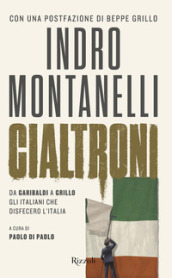 CON UNA POSTFAZIONE DI BEPPE GRILLO

INDRO MONTANELLI

CIALTRONI

DA GARIBALDI A GRILLO GLI ITALIANI CHE DISFECERO L'ITALIA

A CURA DI
PAOLO DI PAOLO

Rizzoli